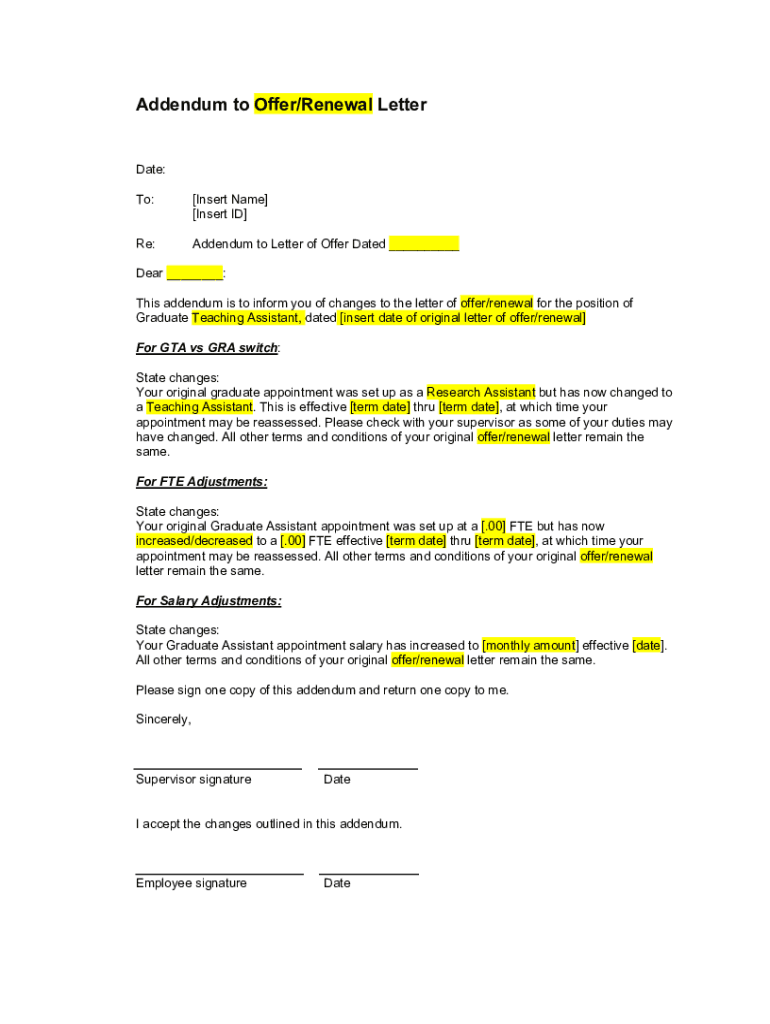 Addendum to Offer/Renewal Letter

Date:

To: [Insert Name]
[Insert ID]

Re: Addendum to Letter of Offer Dated __________

Dear ________:

This addendum is to inform you of changes to the letter of offer/renewal for the position of Graduate Teaching Assistant, dated [insert date of original letter of offer/renewal]

For GTA vs GRA switch:

State changes:
Your original graduate appointment was set up as a Research Assistant but has now changed to a Teaching Assistant. This is effective [term date] thru [term date], at which time your appointment may be reassessed. Please check with your supervisor as some of your duties may have changed. All other terms and conditions of your original offer/renewal letter remain the same.

For FTE Adjustments:

State changes:
Your original Graduate Assistant appointment was set up at a [.00] FTE but has now increased/decreased to a [.00] FTE effective [term date] thru [term date], at which time your appointment may be reassessed. All other terms and conditions of your original offer/renewal letter remain the same.

For Salary Adjustments:

State changes:
Your Graduate Assistant appointment salary has increased to [monthly amount] effective [date]. All other terms and conditions of your original offer/renewal letter remain the same.

Please sign one copy of this addendum and return one copy to me.

Sincerely,

Supervisor signature Date

I accept the changes outlined in this addendum.

Employee signature Date